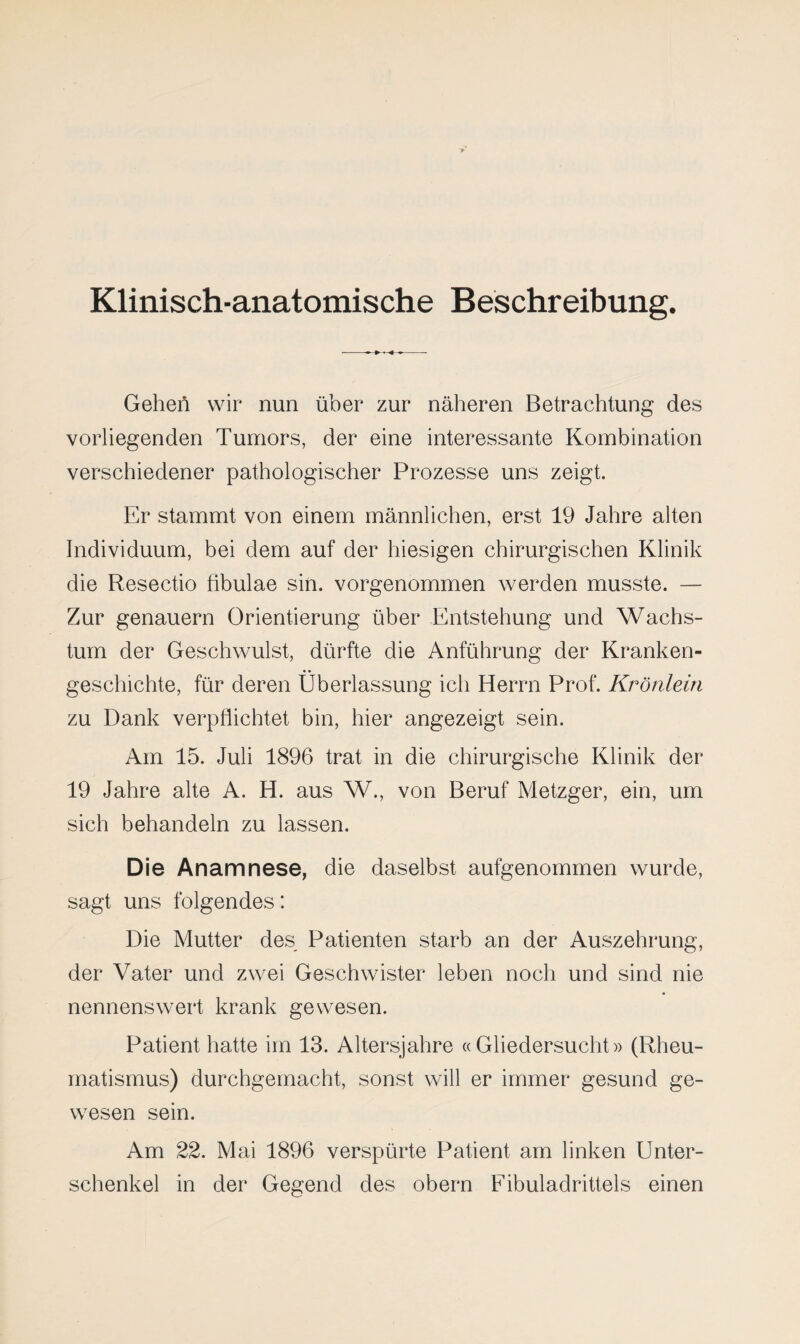 Klinisch-anatomische Beschreibung.

Gehen wir nun über zur näheren Betrachtung des vorliegenden Tumors, der eine interessante Kombination verschiedener pathologischer Prozesse uns zeigt.

Er stammt von einem männlichen, erst 19 Jahre alten Individuum, bei dem auf der hiesigen chirurgischen Klinik die Resectio fibulae sin. vorgenommen werden musste. — Zur genauern Orientierung über Entstehung und Wachstum der Geschwulst, dürfte die Anführung der Krankengeschichte, für deren Überlassung ich Herrn Prof. Krönlein zu Dank verpflichtet bin, hier angezeigt sein.

Am 15. Juli 1896 trat in die chirurgische Klinik der 19 Jahre alte A. H. aus W., von Beruf Metzger, ein, um sich behandeln zu lassen.

Die Anamnese, die daselbst aufgenommen wurde, sagt uns folgendes:

Die Mutter des Patienten starb an der Auszehrung, der Vater und zwei Geschwister leben noch und sind nie nennenswert krank gewesen.

Patient hatte im 13. Altersjahre «Gliedersucht» (Rheumatismus) durchgemacht, sonst will er immer gesund gewesen sein.

Am 22. Mai 1896 verspürte Patient am linken Unterschenkel in der Gegend des obern Fibuladrittels einen